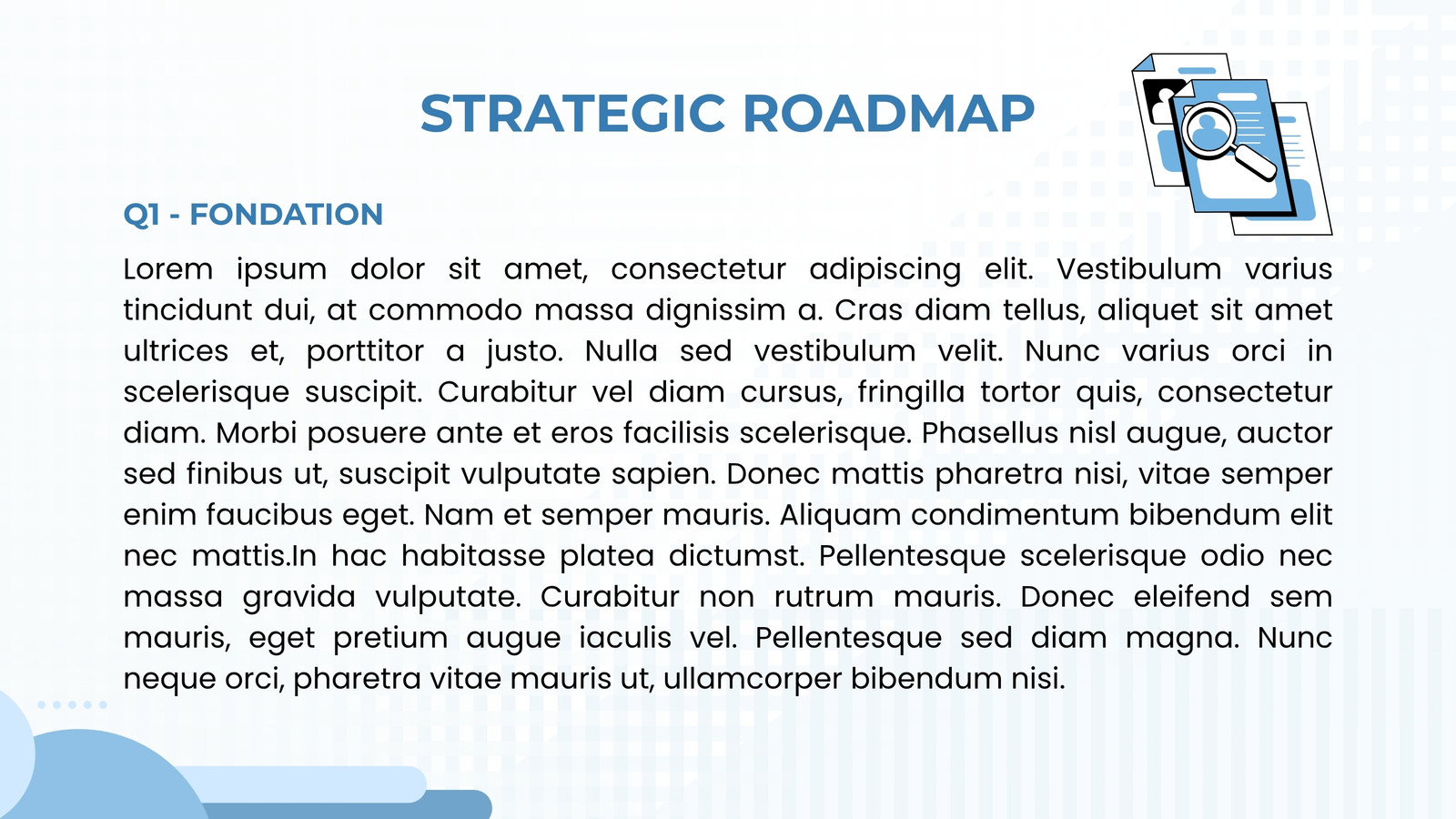 STRATEGIC ROADMAP

Q1 - FONDATION

Lorem ipsum dolor sit amet, consectetur adipiscing elit. Vestibulum varius tincidunt dui, at commodo massa dignissim a. Cras diam tellus, aliquet sit amet ultrices et, porttitor a justo. Nulla sed vestibulum velit. Nunc varius orci in scelerisque suscipit. Curabitur vel diam cursus, fringilla tortor quis, consectetur diam. Morbi posuere ante et eros facilisis scelerisque. Phasellus nisl augue, auctor sed finibus ut, suscipit vulputate sapien. Donec mattis pharetra nisi, vitae semper enim faucibus eget. Nam et semper mauris. Aliquam condimentum bibendum elit nec mattis.In hac habitasse platea dictumst. Pellentesque scelerisque odio nec massa gravida vulputate. Curabitur non rutrum mauris. Donec eleifend sem mauris, eget pretium augue iaculis vel. Pellentesque sed diam magna. Nunc neque orci, pharetra vitae mauris ut, ullamcorper bibendum nisi.